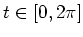 $t \in [0, 2\pi]$